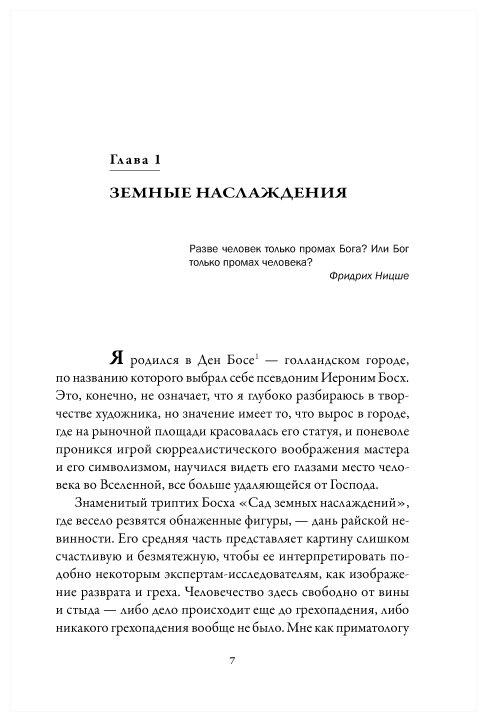 Глава 1

ЗЕМНЫЕ НАСЛАЖДЕНИЯ

Разве человек только промах Бога? Или Бог только промах человека?
Фридрих Ницше

Я родился в Ден Босе$^1$ — голландском городе, по названию которого выбрал себе псевдоним Иероним Босх. Это, конечно, не означает, что я глубоко разбираюсь в творчестве художника, но значение имеет то, что вырос в городе, где на рыночной площади красовалась его статуя, и поневоле проникся игрой сюрреалистического воображения мастера и его символизмом, научился видеть его глазами место человека во Вселенной, все больше удаляющейся от Господа.

Знаменитый триптих Босха «Сад земных наслаждений», где весело резвятся обнаженные фигуры, — дань райской невинности. Его средняя часть представляет картину слишком счастливую и безмятежную, чтобы ее интерпретировать подобно некоторым экспертам-исследователям, как изображение разврата и греха. Человечество здесь свободно от вины и стыда — либо дело происходит еще до грехопадения, либо никакого грехопадения вообще не было. Мне как приматологу

7